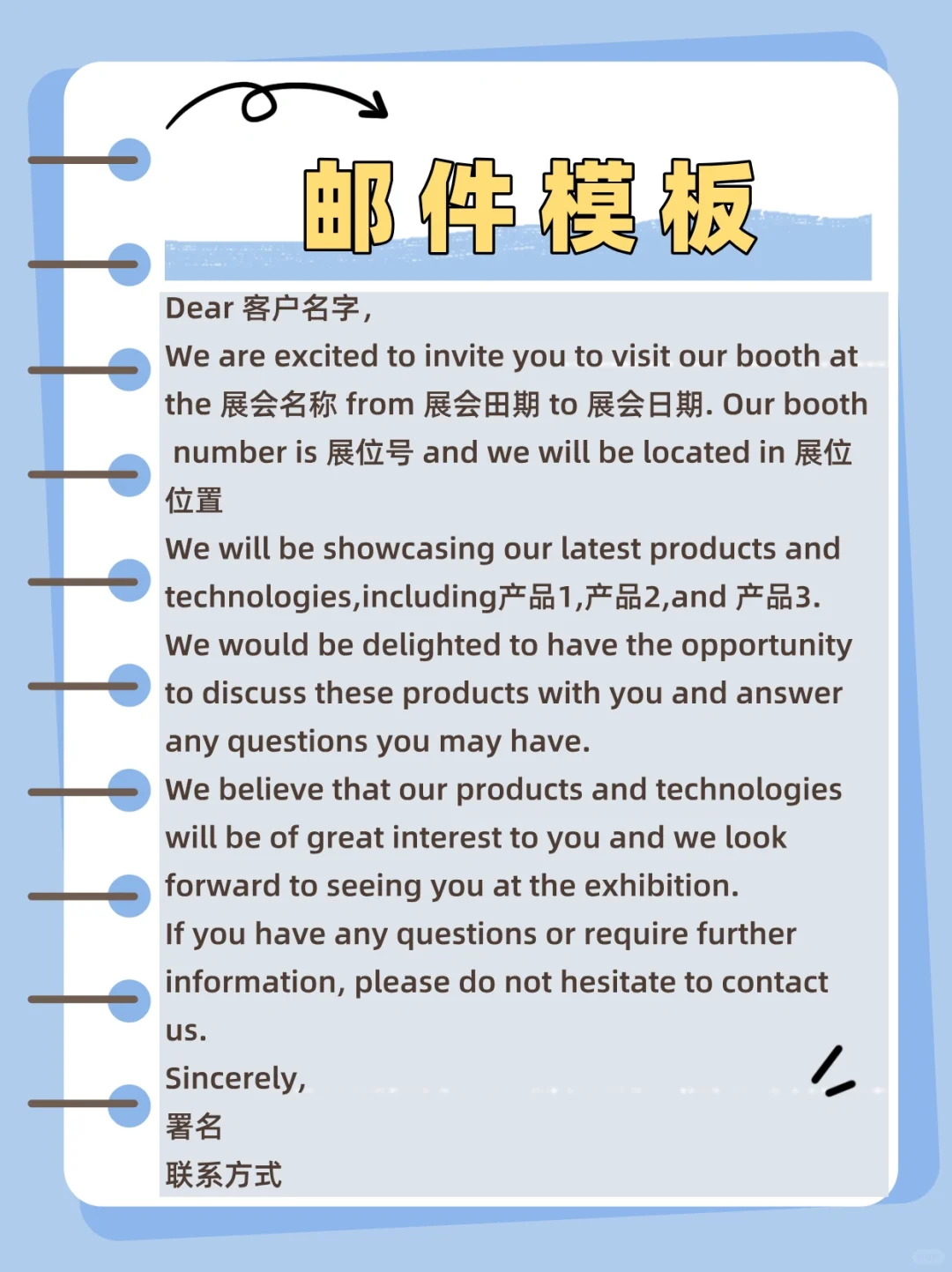 邮件模板

Dear 客户名字,

We are excited to invite you to visit our booth at the 展会名称 from 展会田期 to 展会日期. Our booth number is 展位号 and we will be located in 展位位置

We will be showcasing our latest products and technologies,including产品1,产品2,and 产品3.

We would be delighted to have the opportunity to discuss these products with you and answer any questions you may have.

We believe that our products and technologies will be of great interest to you and we look forward to seeing you at the exhibition.

If you have any questions or require further information, please do not hesitate to contact us.

Sincerely,

署名

联系方式